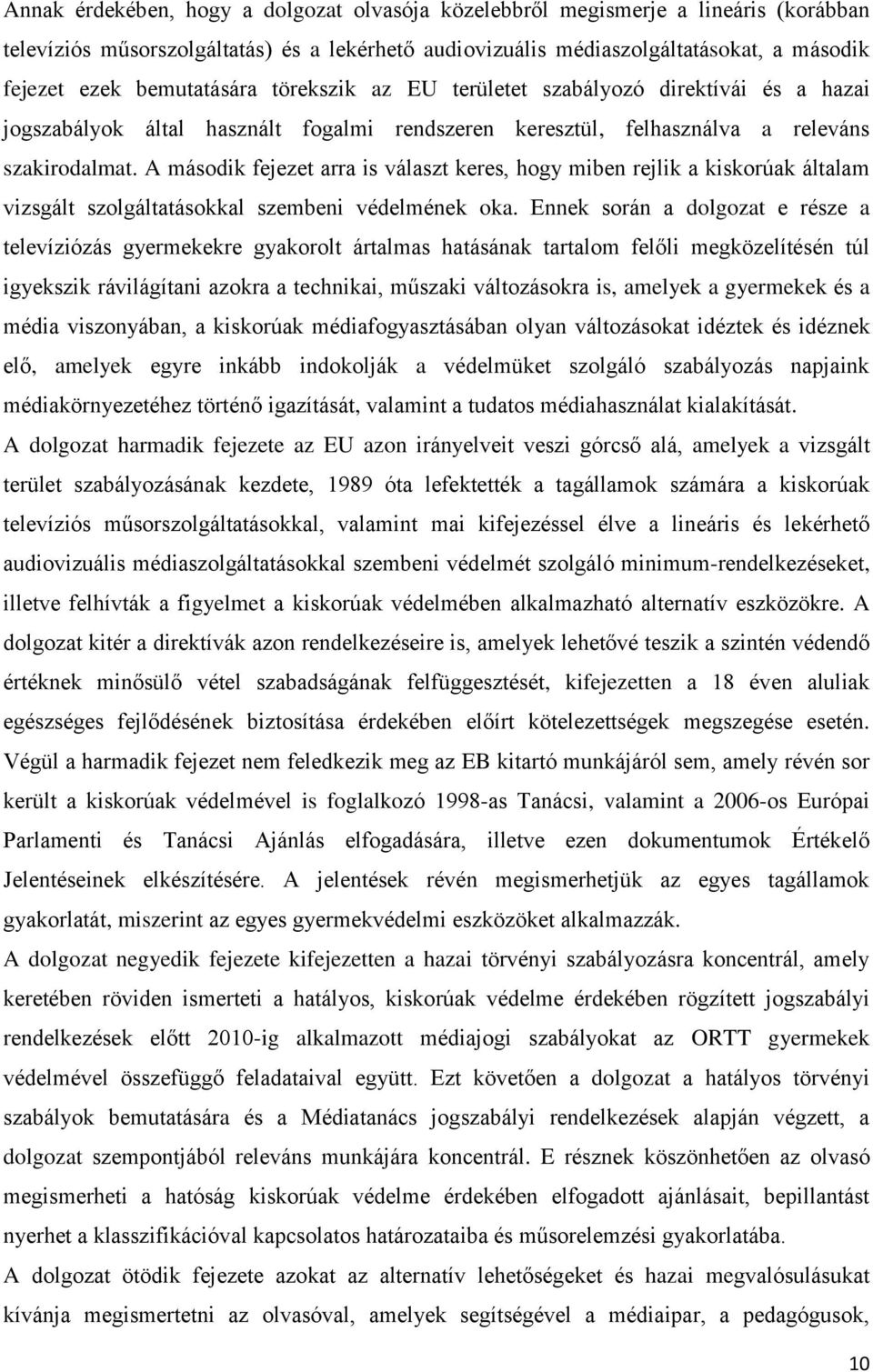 Annak érdekében, hogy a dolgozat olvasója közelebbről megismerje a lineáris (korábban televíziós műsorszolgáltatás) és a lekérhető audiovizuális médiaszolgáltatásokat, a második fejezet ezek bemutatására törekszik az EU területet szabályozó direktívái és a hazai jogszabályok által használt fogalmi rendszeren keresztül, felhasználva a releváns szakirodalmat. A második fejezet arra is választ keres, hogy miben rejlik a kiskorúak általam vizsgált szolgáltatásokkal szembeni védelmének oka. Ennek során a dolgozat e része a televíziózás gyermekekre gyakorolt ártalmas hatásának tartalom felőli megközelítésén túl igyekszik rávilágítani azokra a technikai, műszaki változásokra is, amelyek a gyermekek és a média viszonyában, a kiskorúak médiafogyasztásában olyan változásokat idéztek és idéznek elő, amelyek egyre inkább indokolják a védelmüket szolgáló szabályozás napjaink médiakörnyezetéhez történő igazítását, valamint a tudatos médiahasználat kialakítását.

A dolgozat harmadik fejezete az EU azon irányelveit veszi górcső alá, amelyek a vizsgált terület szabályozásának kezdete, 1989 óta lefektették a tagállamok számára a kiskorúak televíziós műsorszolgáltatásokkal, valamint mai kifejezéssel élve a lineáris és lekérhető audiovizuális médiaszolgáltatásokkal szembeni védelmét szolgáló minimum-rendelkezéseket, illetve felhívták a figyelmet a kiskorúak védelmében alkalmazható alternatív eszközökre. A dolgozat kitér a direktívák azon rendelkezéseire is, amelyek lehetővé teszik a szintén védendő értéknek minősülő vétel szabadságának felfüggesztését, kifejezetten a 18 éven aluliak egészséges fejlődésének biztosítása érdekében előírt kötelezettségek megszegése esetén. Végül a harmadik fejezet nem feledkezik meg az EB kitartó munkájáról sem, amely révén sor került a kiskorúak védelmével is foglalkozó 1998-as Tanácsi, valamint a 2006-os Európai Parlamenti és Tanácsi Ajánlás elfogadására, illetve ezen dokumentumok Értékelő Jelentéseinek elkészítésére. A jelentések révén megismerhetjük az egyes tagállamok gyakorlatát, miszerint az egyes gyermekvédelmi eszközöket alkalmazzák.

A dolgozat negyedik fejezete kifejezetten a hazai törvényi szabályozásra koncentrál, amely keretében röviden ismerteti a hatályos, kiskorúak védelme érdekében rögzített jogszabályi rendelkezések előtt 2010-ig alkalmazott médiajogi szabályokat az ORTT gyermekek védelmével összefüggő feladataival együtt. Ezt követően a dolgozat a hatályos törvényi szabályok bemutatására és a Médiatanács jogszabályi rendelkezések alapján végzett, a dolgozat szempontjából releváns munkájára koncentrál. E résznek köszönhetően az olvasó megismerheti a hatóság kiskorúak védelme érdekében elfogadott ajánlásait, bepillantást nyerhet a klasszifikációval kapcsolatos határozataiba és műsorelemzési gyakorlatába.

A dolgozat ötödik fejezete azokat az alternatív lehetőségeket és hazai megvalósulásukat kívánja megismertetni az olvasóval, amelyek segítségével a médiaipar, a pedagógusok,

10